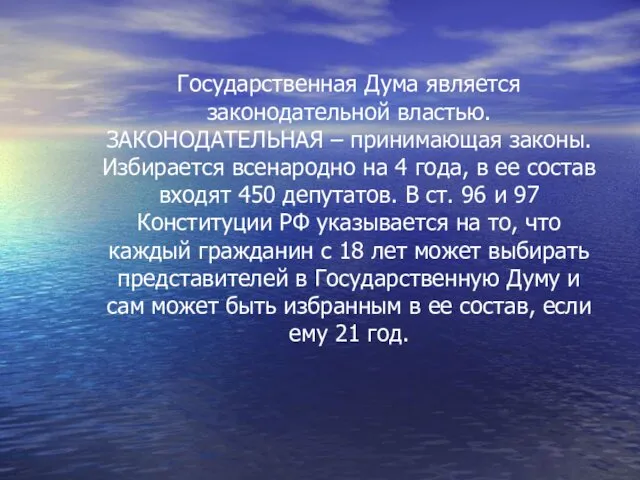 Государственная Дума является законодательной властью. ЗАКОНОДАТЕЛЬНАЯ – принимающая законы. Избирается всенародно на 4 года, в ее состав входят 450 депутатов. В ст. 96 и 97 Конституции РФ указывается на то, что каждый гражданин с 18 лет может выбирать представителей в Государственную Думу и сам может быть избранным в ее состав, если ему 21 год.